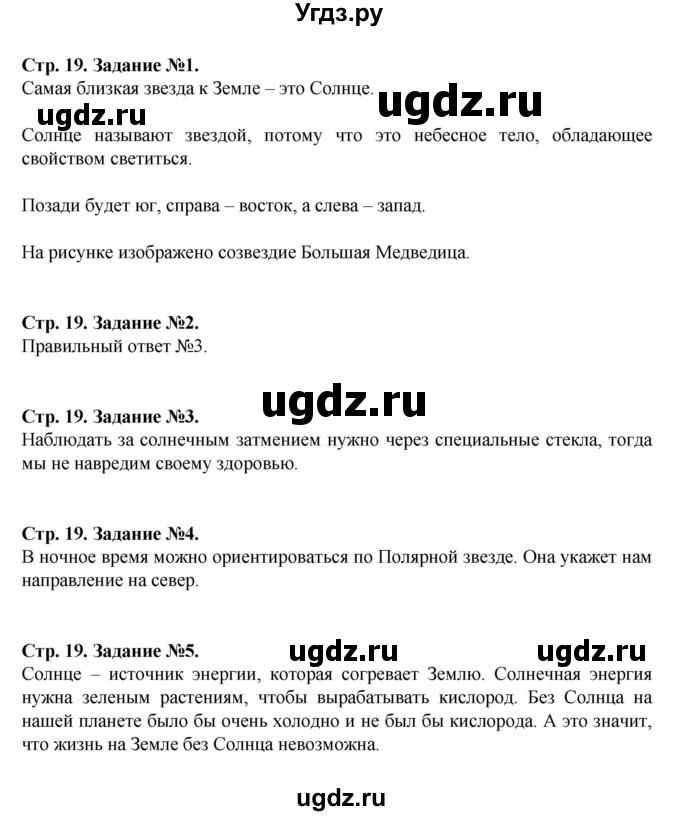 Угдз.ру

**Стр. 19. Задание №1.**
Самая близкая звезда к Земле – это Солнце.

ugdz.ru

ugdz.ru

Солнце называют звездой, потому что это небесное тело, обладающее свойством светиться.

Позади будет юг, справа – восток, а слева – запад.

На рисунке изображено созвездие Большая Медведица.

**Стр. 19. Задание №2.**
Правильный ответ №3.

ugdz.ru

**Стр. 19. Задание №3.**
Наблюдать за солнечным затмением нужно через специальные стекла, тогда мы не навредим своему здоровью.

**Стр. 19. Задание №4.**
В ночное время можно ориентироваться по Полярной звезде. Она укажет нам направление на север.

**Стр. 19. Задание №5.**

ugdz.ru

ugdz.ru

Солнце – источник энергии, которая согревает Землю. Солнечная энергия нужна зеленым растениям, чтобы вырабатывать кислород. Без Солнца на нашей планете было бы очень холодно и не был бы кислорода. А это значит, что жизнь на Земле без Солнца невозможна.

ugdz.ru